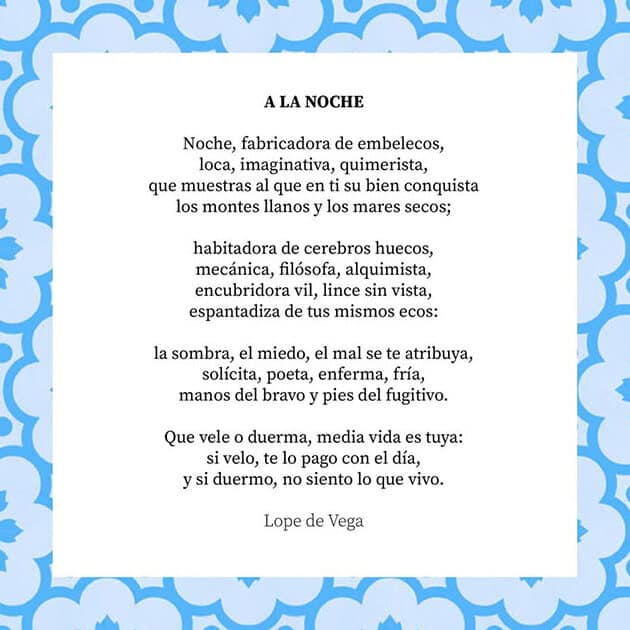 A LA NOCHE

Noche, fabricadora de embelecos,
loca, imaginativa, quimerista,
que muestras al que en ti su bien conquista
los montes llanos y los mares secos;

habitadora de cerebros huecos,
mecánica, filósofa, alquimista,
encubridora vil, lince sin vista,
espantadiza de tus mismos ecos:

la sombra, el miedo, el mal se te atribuya,
solícita, poeta, enferma, fría,
manos del bravo y pies del fugitivo.

Que vele o duerma, media vida es tuya:
si velo, te lo pago con el día,
y si duermo, no siento lo que vivo.

Lope de Vega